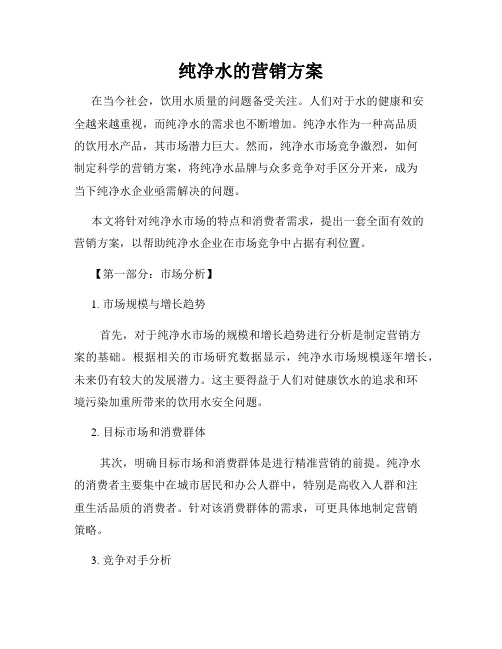 纯净水的营销方案

在当今社会，饮用水质量的问题备受关注。人们对于水的健康和安全越来越重视，而纯净水的需求也不断增加。纯净水作为一种高品质的饮用水产品，其市场潜力巨大。然而，纯净水市场竞争激烈，如何制定科学的营销方案，将纯净水品牌与众多竞争对手区分开来，成为当下纯净水企业亟需解决的问题。

本文将针对纯净水市场的特点和消费者需求，提出一套全面有效的营销方案，以帮助纯净水企业在市场竞争中占据有利位置。

【第一部分：市场分析】

1. 市场规模与增长趋势

首先，对于纯净水市场的规模和增长趋势进行分析是制定营销方案的基础。根据相关的市场研究数据显示，纯净水市场规模逐年增长，未来仍有较大的发展潜力。这主要得益于人们对健康饮水的追求和环境污染加重所带来的饮用水安全问题。

2. 目标市场和消费群体

其次，明确目标市场和消费群体是进行精准营销的前提。纯净水的消费者主要集中在城市居民和办公人群中，特别是高收入人群和注重生活品质的消费者。针对该消费群体的需求，可更具体地制定营销策略。

3. 竞争对手分析